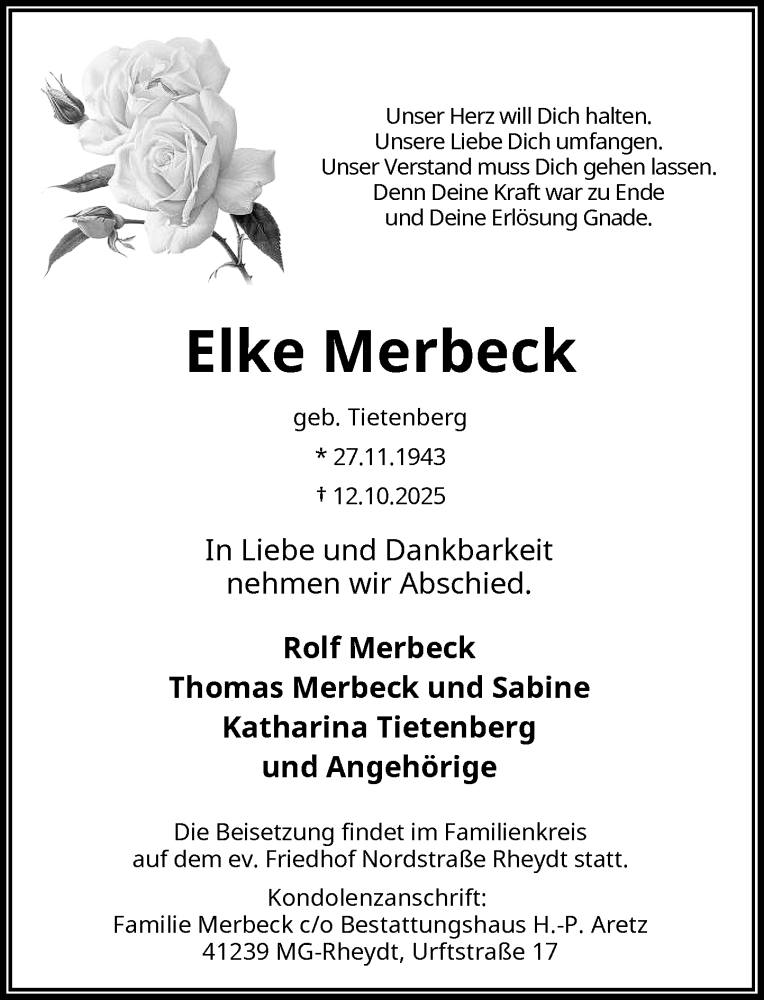 Unser Herz will Dich halten.
Unsere Liebe Dich umfangen.
Unser Verstand muss Dich gehen lassen.
Denn Deine Kraft war zu Ende
und Deine Erlösung Gnade.

Elke Merbeck

geb. Tietenberg

* 27.11.1943

† 12.10.2025

In Liebe und Dankbarkeit
nehmen wir Abschied.

Rolf Merbeck
Thomas Merbeck und Sabine
Katharina Tietenberg
und Angehörige

Die Beisetzung findet im Familienkreis
auf dem ev. Friedhof Nordstraße Rheydt statt.

Kondolenzanschrift:
Familie Merbeck c/o Bestattungshaus H.-P. Aretz
41239 MG-Rheydt, Urftstraße 17